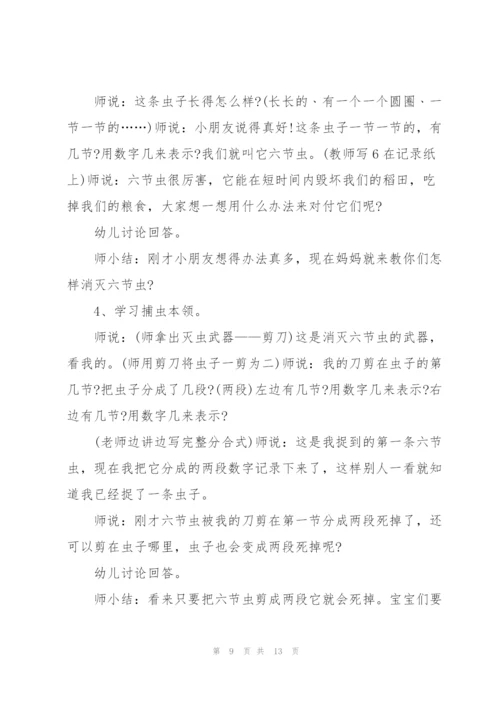 师说：这条虫子长得怎么样?(长长的、有一个一个圆圈、一节一节的……)师说：小朋友说得真好!这条虫子一节一节的，有几节?用数字几来表示?我们就叫它六节虫。(教师写6在记录纸上)师说：六节虫很厉害，它能在短时间内毁坏我们的稻田，吃掉我们的粮食，大家想一想用什么办法来对付它们呢?

幼儿讨论回答。

师小结：刚才小朋友想得办法真多，现在妈妈就来教你们怎样消灭六节虫?

4、学习捕虫本领。

师说：(师拿出灭虫武器——剪刀)这是消灭六节虫的武器，看我的。(师用剪刀将虫子一剪为二)师说：我的刀剪在虫子的第几节?把虫子分成了几段?(两段)左边有几节?用数字几来表示?右边有几节?用数字几来表示?

(老师边讲边写完整分合式)师说：这是我捉到的第一条六节虫，现在我把它分成的两段数字记录下来了，这样别人一看就知道我已经捉了一条虫子。

师说：刚才六节虫被我的刀剪在第一节分成两段死掉了，还可以剪在虫子哪里，虫子也会变成两段死掉呢?

幼儿讨论回答。

师小结：看来只要把六节虫剪成两段它就会死掉。宝宝们要

第 9 页 共 13 页